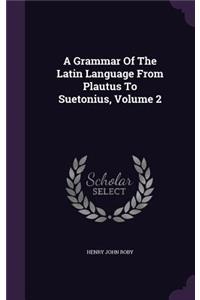 A Grammar Of The Latin Language From Plautus To Suetonius, Volume 2

Scholar SELECT

HENRY JOHN ROBY